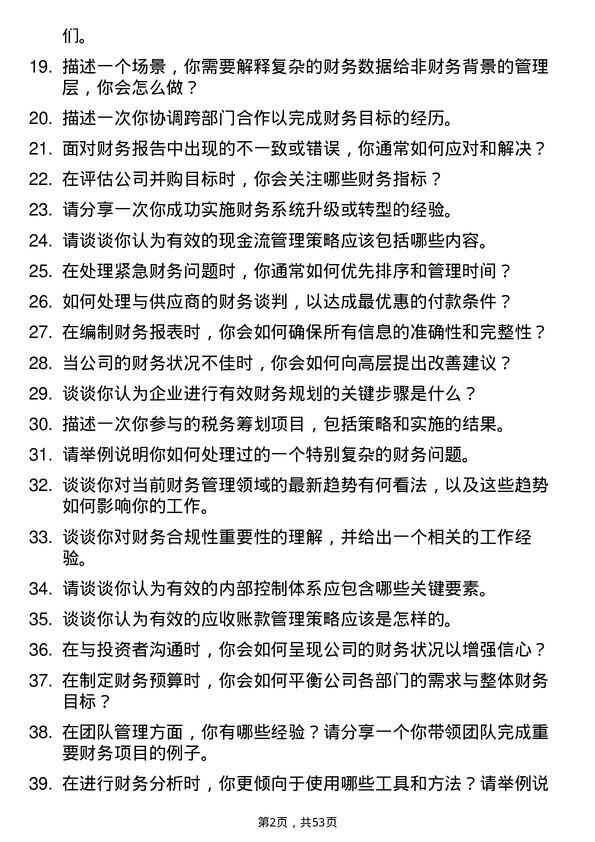 们。

19. 描述一个场景，你需要解释复杂的财务数据给非财务背景的管理层，你会怎么做？

20. 描述一次你协调跨部门合作以完成财务目标的经历。

21. 面对财务报告中出现的不一致或错误，你通常如何应对和解决？

22. 在评估公司并购目标时，你会关注哪些财务指标？

23. 请分享一次你成功实施财务系统升级或转型的经验。

24. 请谈谈你认为有效的现金流管理策略应该包括哪些内容。

25. 在处理紧急财务问题时，你通常如何优先排序和管理时间？

26. 如何处理与供应商的财务谈判，以达成最优惠的付款条件？

27. 在编制财务报表时，你会如何确保所有信息的准确性和完整性？

28. 当公司的财务状况不佳时，你会如何向高层提出改善建议？

29. 谈谈你认为企业进行有效财务规划的关键步骤是什么？

30. 描述一次你参与的税务筹划项目，包括策略和实施的结果。

31. 请举例说明你如何处理过的一个特别复杂的财务问题。

32. 谈谈你对当前财务管理领域的最新趋势有何看法，以及这些趋势如何影响你的工作。

33. 谈谈你对财务合规性重要性的理解，并给出一个相关的工作经验。

34. 请谈谈你认为有效的内部控制体系应包含哪些关键要素。

35. 谈谈你认为有效的应收账款管理策略应该是怎样的。

36. 在与投资者沟通时，你会如何呈现公司的财务状况以增强信心？

37. 在制定财务预算时，你会如何平衡公司各部门的需求与整体财务目标？

38. 在团队管理方面，你有哪些经验？请分享一个你带领团队完成重要财务项目的例子。

39. 在进行财务分析时，你更倾向于使用哪些工具和方法？请举例说

第2页，共53页